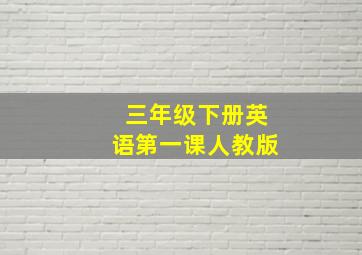 三年级下册英语第一课人教版